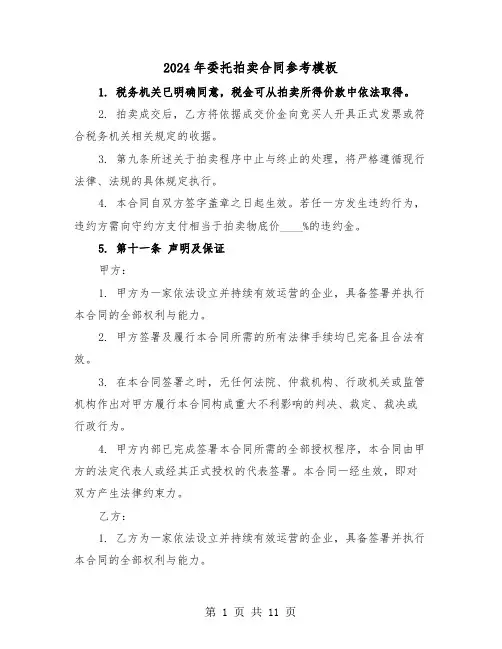 2024年委托拍卖合同参考模板

1. 税务机关已明确同意，税金可从拍卖所得价款中依法取得。

2. 拍卖成交后，乙方将依据成交价金向竞买人开具正式发票或符合税务机关相关规定的收据。

3. 第九条所述关于拍卖程序中止与终止的处理，将严格遵循现行法律、法规的具体规定执行。

4. 本合同自双方签字盖章之日起生效。若任一方发生违约行为，违约方需向守约方支付相当于拍卖物底价____%的违约金。

5. 第十一条 声明及保证

甲方：

1. 甲方为一家依法设立并持续有效运营的企业，具备签署并执行本合同的全部权利与能力。

2. 甲方签署及履行本合同所需的所有法律手续均已完备且合法有效。

3. 在本合同签署之时，无任何法院、仲裁机构、行政机关或监管机构作出对甲方履行本合同构成重大不利影响的判决、裁定、裁决或行政行为。

4. 甲方内部已完成签署本合同所需的全部授权程序，本合同由甲方的法定代表人或经其正式授权的代表签署。本合同一经生效，即对双方产生法律约束力。

乙方：

1. 乙方为一家依法设立并持续有效运营的企业，具备签署并执行本合同的全部权利与能力。

第 1 页 共 11 页